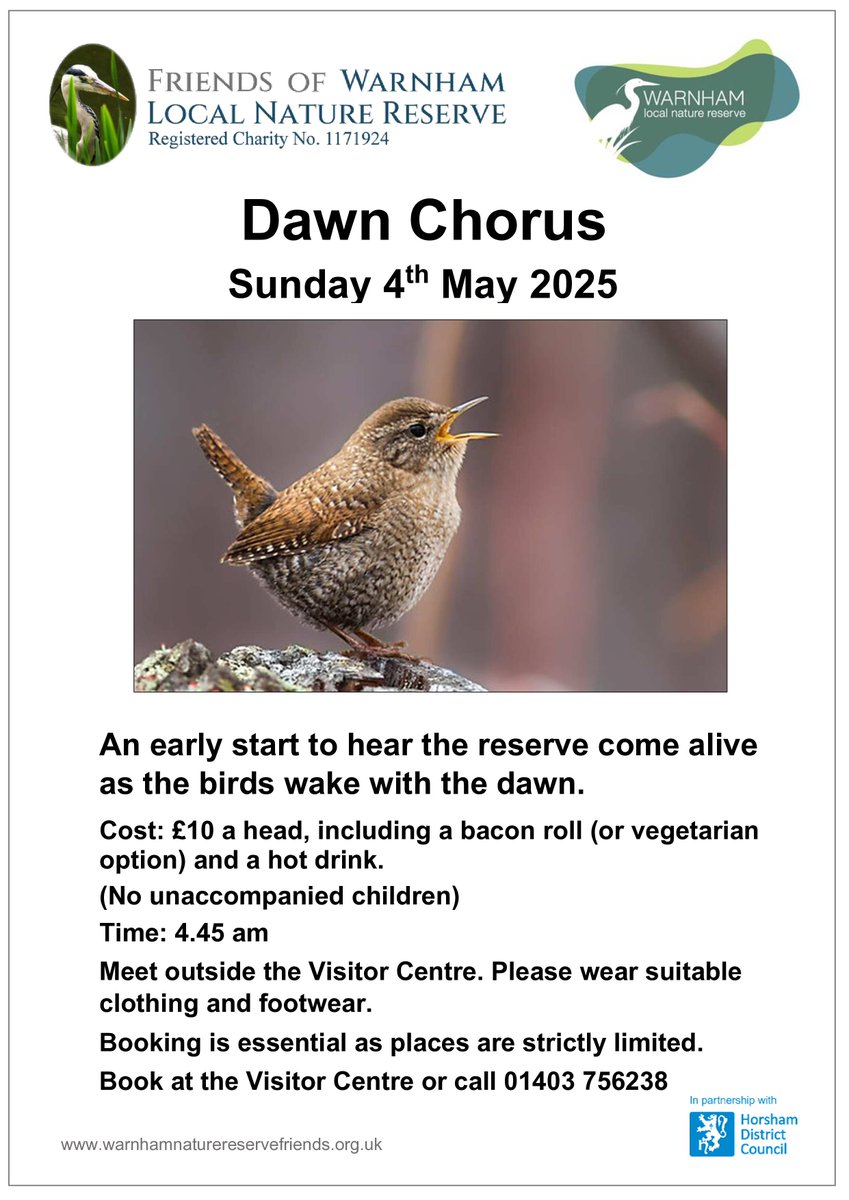 FRIENDS OF WARNHAM
LOCAL NATURE RESERVE
Registered Charity No. 1171924

WARNHAM
local nature reserve

Dawn Chorus

Sunday 4th May 2025

An early start to hear the reserve come alive as the birds wake with the dawn.

Cost: £10 a head, including a bacon roll (or vegetarian option) and a hot drink.

(No unaccompanied children)

Time: 4.45 am

Meet outside the Visitor Centre. Please wear suitable clothing and footwear.

Booking is essential as places are strictly limited.

Book at the Visitor Centre or call 01403 756238

www.warnhamnaturereservefriends.org.uk

In partnership with
Horsham
District
Council